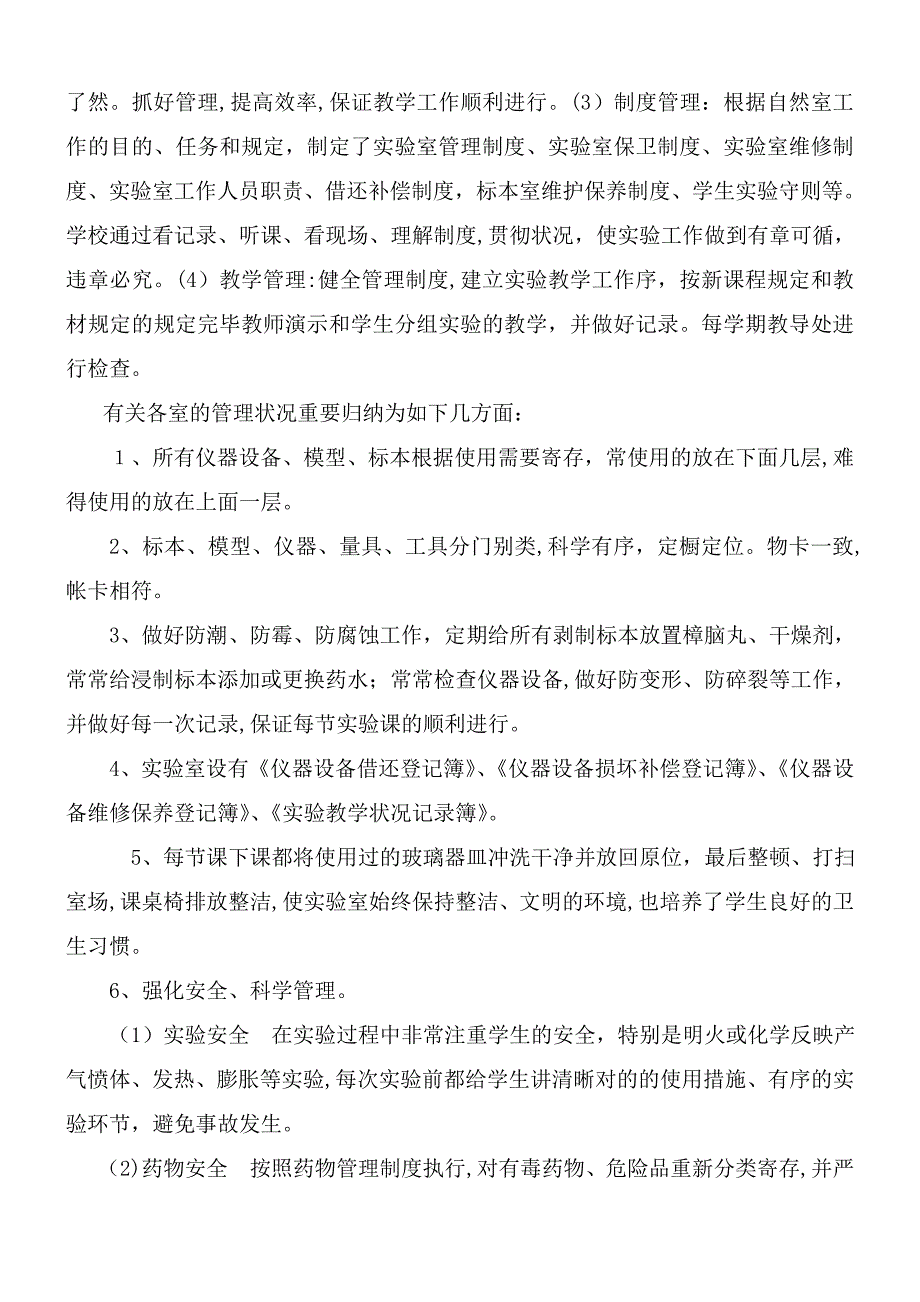 了然。抓好管理,提高效率,保证教学工作顺利进行。(3）制度管理：根据自然室工作的目的、任务和规定，制定了实验室管理制度、实验室保卫制度、实验室维修制度、实验室工作人员职责、借还补偿制度，标本室维护保养制度、学生实验守则等。学校通过看记录、听课、看现场、理解制度,贯彻状况，使实验工作做到有章可循，违章必究。(4）教学管理:健全管理制度,建立实验教学工作序，按新课程规定和教材规定的规定完毕教师演示和学生分组实验的教学，并做好记录。每学期教导处进行检查。

有关各室的管理状况重要归纳为如下几方面：

１、所有仪器设备、模型、标本根据使用需要寄存，常使用的放在下面几层,难得使用的放在上面一层。

2、标本、模型、仪器、量具、工具分门别类,科学有序，定橱定位。物卡一致,帐卡相符。

3、做好防潮、防霉、防腐蚀工作，定期给所有剥制标本放置樟脑丸、干燥剂，常常给浸制标本添加或更换药水；常常检查仪器设备,做好防变形、防碎裂等工作，并做好每一次记录,保证每节实验课的顺利进行。

4、实验室设有《仪器设备借还登记簿》、《仪器设备损坏补偿登记簿》、《仪器设备维修保养登记簿》、《实验教学状况记录簿》。

5、每节课下课都将使用过的玻璃器皿冲洗干净并放回原位，最后整顿、打扫室场,课桌椅排放整洁,使实验室始终保持整洁、文明的环境,也培养了学生良好的卫生习惯。

6、强化安全、科学管理。

(1）实验安全　在实验过程中非常注重学生的安全，特别是明火或化学反映产气愤体、发热、膨胀等实验,每次实验前都给学生讲清晰对的的使用措施、有序的实验环节，避免事故发生。

(2)药物安全　按照药物管理制度执行,对有毒药物、危险品重新分类寄存,并严